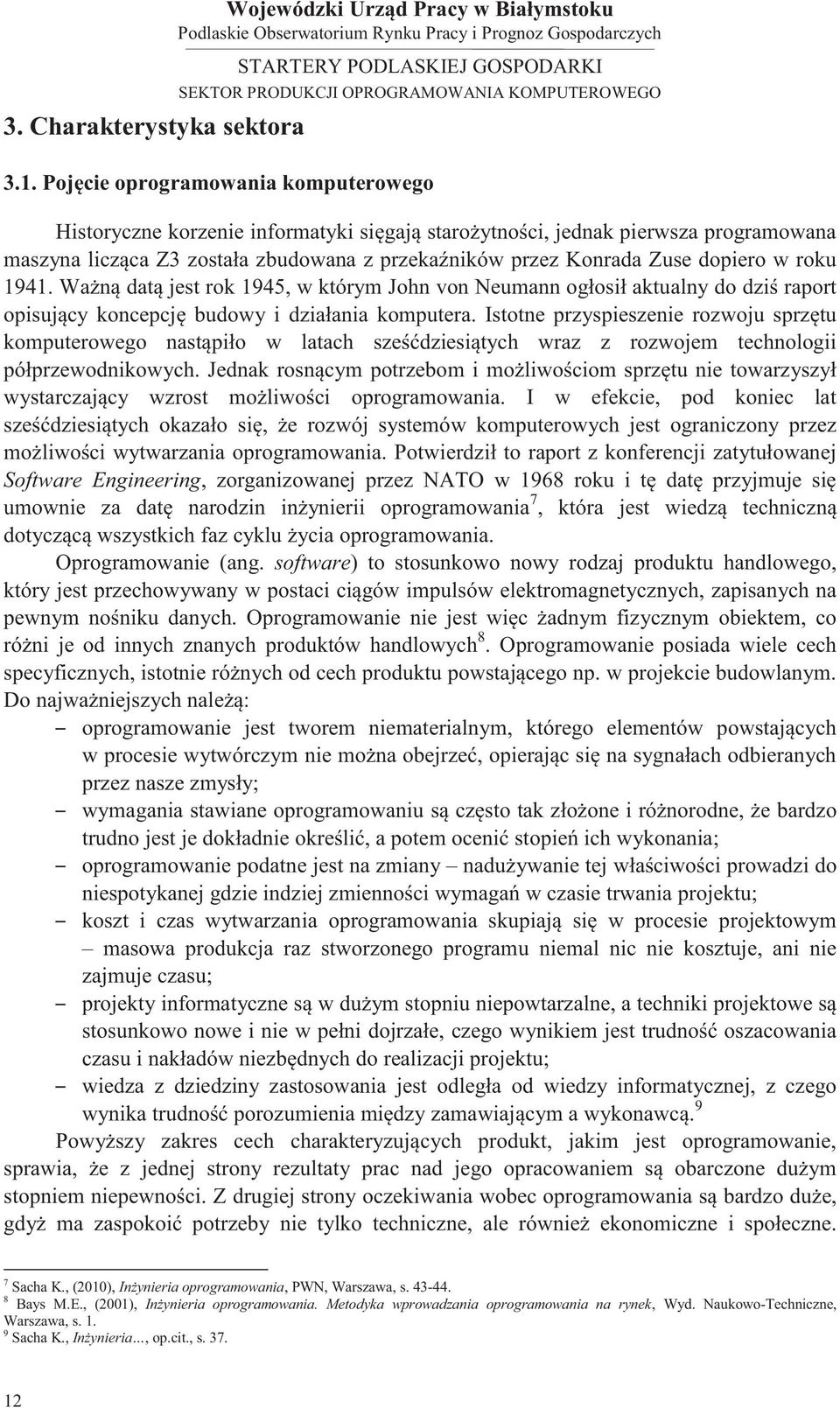 Wojewódzki Urząd Pracy w Białymstoku
Podlaskie Obserwatorium Rynku Pracy i Prognoz Gospodarczych
STARTERY PODLASKIEJ GOSPODARKI
SEKTOR PRODUKCJI OPROGRAMOWANIA KOMPUTEROWEGO

3. Charakterystyka sektora

3.1. Pojęcie oprogramowania komputerowego

Historyczne korzenie informatyki sięgają starożytności, jednak pierwsza programowana maszyna licząca Z3 została zbudowana z przekaźników przez Konrada Zuse dopiero w roku 1941. Ważną datą jest rok 1945, w którym John von Neumann ogłosił aktualny do dziś raport opisujący koncepcję budowy i działania komputera. Istotne przyspieszenie rozwoju sprzętu komputerowego nastąpiło w latach sześćdziesiątych wraz z rozwojem technologii półprzewodnikowych. Jednak rosnącym potrzebom i możliwościom sprzętu nie towarzyszył wystarczający wzrost możliwości oprogramowania. I w efekcie, pod koniec lat sześćdziesiątych okazało się, że rozwój systemów komputerowych jest ograniczony przez możliwości wytwarzania oprogramowania. Potwierdził to raport z konferencji zatytułowanej Software Engineering, zorganizowanej przez NATO w 1968 roku i tę datę przyjmuje się umownie za datę narodzin inżynierii oprogramowania$^7$, która jest wiedzą techniczną dotyczącą wszystkich faz cyklu życia oprogramowania.

Oprogramowanie (ang. software) to stosunkowo nowy rodzaj produktu handlowego, który jest przechowywany w postaci ciągów impulsów elektromagnetycznych, zapisanych na pewnym nośniku danych. Oprogramowanie nie jest więc żadnym fizycznym obiektem, co różni je od innych znanych produktów handlowych$^8$. Oprogramowanie posiada wiele cech specyficznych, istotnie różnych od cech produktu powstającego np. w projekcie budowlanym. Do najważniejszych należą:
– oprogramowanie jest tworem niematerialnym, którego elementów powstających w procesie wytwórczym nie można obejrzeć, opierając się na sygnałach odbieranych przez nasze zmysły;
– wymagania stawiane oprogramowaniu są często tak złożone i różnorodne, że bardzo trudno jest je dokładnie określić, a potem ocenić stopień ich wykonania;
– oprogramowanie podatne jest na zmiany – nadużywanie tej właściwości prowadzi do niespotykanej gdzie indziej zmienności wymagań w czasie trwania projektu;
– koszt i czas wytwarzania oprogramowania skupiają się w procesie projektowym – masowa produkcja raz stworzonego programu niemal nic nie kosztuje, ani nie zajmuje czasu;
– projekty informatyczne są w dużym stopniu niepowtarzalne, a techniki projektowe są stosunkowo nowe i nie w pełni dojrzałe, czego wynikiem jest trudność oszacowania czasu i nakładów niezbędnych do realizacji projektu;
– wiedza z dziedziny zastosowania jest odległa od wiedzy informatycznej, z czego wynika trudność porozumienia między zamawiającym a wykonawcą.$^9$

Powyższy zakres cech charakteryzujących produkt, jakim jest oprogramowanie, sprawia, że z jednej strony rezultaty prac nad jego opracowaniem są obarczone dużym stopniem niepewności. Z drugiej strony oczekiwania wobec oprogramowania są bardzo duże, gdyż ma zaspokoić potrzeby nie tylko techniczne, ale również ekonomiczne i społeczne.

$^7$ Sacha K., (2010), Inżynieria oprogramowania, PWN, Warszawa, s. 43-44.
$^8$ Bays M.E., (2001), Inżynieria oprogramowania. Metodyka wprowadzania oprogramowania na rynek, Wyd. Naukowo-Techniczne, Warszawa, s. 1.
$^9$ Sacha K., Inżynieria..., op.cit., s. 37.

12